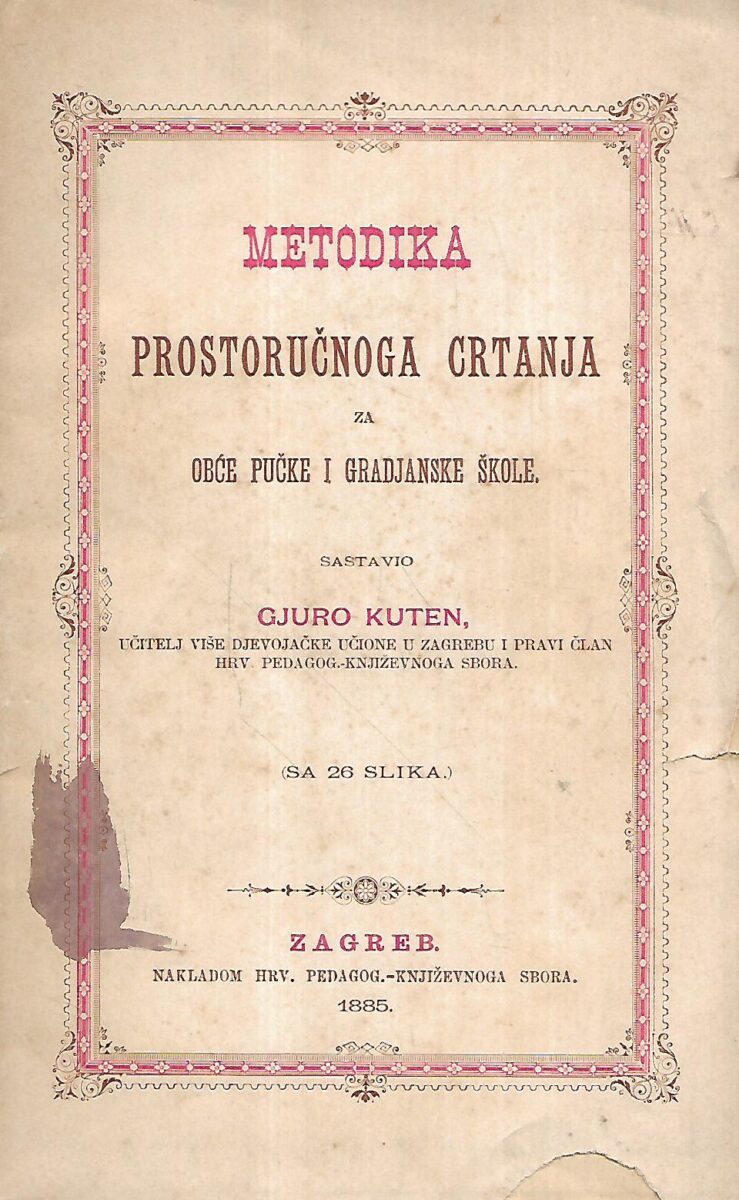 METODIKA

PROSTORUČNOGA CRTANJA

ZA

OBĆE PUČKE I GRADJANSKE ŠKOLE.

SASTAVIO

GJURO KUTEN,

UČITELJ VIŠE DJEVOJAČKE UČIONE U ZAGREBU I PRAVI ČLAN HRV. PEDAGOG.-KNJIŽEVNOGA SBORA.

(SA 26 SLIKA.)

ZAGREB.

NAKLADOM HRV. PEDAGOG.-KNJIŽEVNOGA SBORA.

1885.